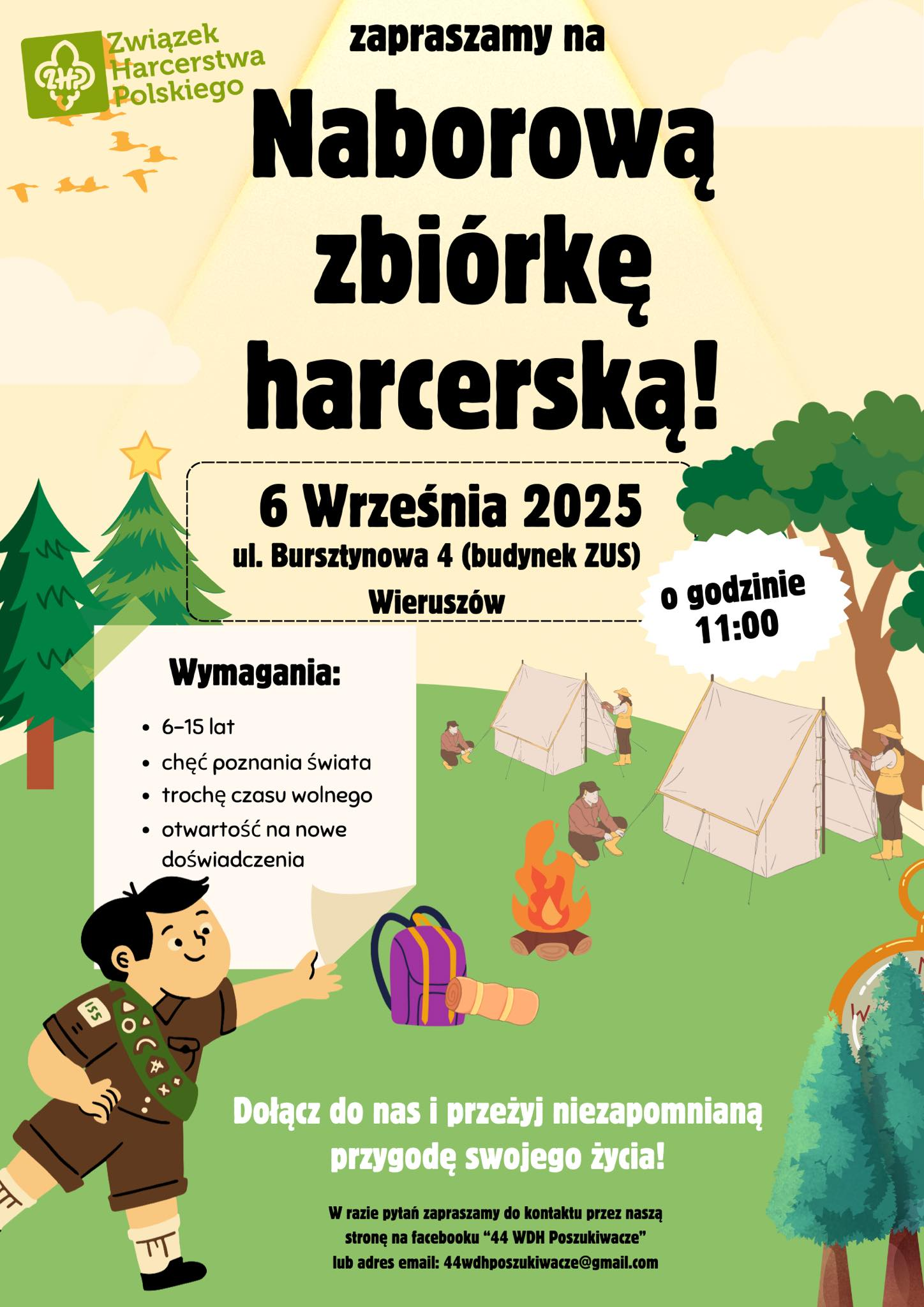 ZHP
Związek Harcerstwa Polskiego

zapraszamy na

Naborową zbiórkę harcerską!

6 Września 2025
ul. Bursztynowa 4 (budynek ZUS)
Wieruszów

o godzinie 11:00

Wymagania:

• 6-15 lat
• chęć poznania świata
• trochę czasu wolnego
• otwartość na nowe doświadczenia

Dołącz do nas i przeżyj niezapomnianą przygodę swojego życia!

W razie pytań zapraszamy do kontaktu przez naszą stronę na facebooku "44 WDH Poszukiwacze" lub adres email: 44wdhposzukiwacze@gmail.com